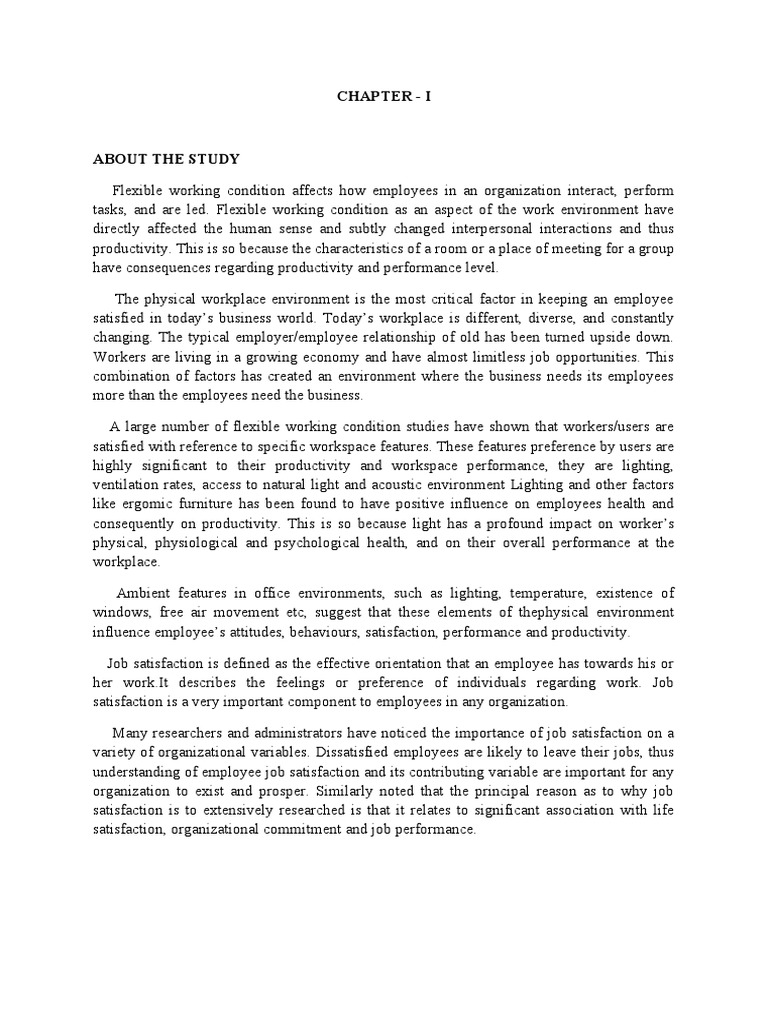 CHAPTER - I

ABOUT THE STUDY

Flexible working condition affects how employees in an organization interact, perform tasks, and are led. Flexible working condition as an aspect of the work environment have directly affected the human sense and subtly changed interpersonal interactions and thus productivity. This is so because the characteristics of a room or a place of meeting for a group have consequences regarding productivity and performance level.

The physical workplace environment is the most critical factor in keeping an employee satisfied in today's business world. Today's workplace is different, diverse, and constantly changing. The typical employer/employee relationship of old has been turned upside down. Workers are living in a growing economy and have almost limitless job opportunities. This combination of factors has created an environment where the business needs its employees more than the employees need the business.

A large number of flexible working condition studies have shown that workers/users are satisfied with reference to specific workspace features. These features preference by users are highly significant to their productivity and workspace performance, they are lighting, ventilation rates, access to natural light and acoustic environment Lighting and other factors like ergomic furniture has been found to have positive influence on employees health and consequently on productivity. This is so because light has a profound impact on worker's physical, physiological and psychological health, and on their overall performance at the workplace.

Ambient features in office environments, such as lighting, temperature, existence of windows, free air movement etc, suggest that these elements of thephysical environment influence employee's attitudes, behaviours, satisfaction, performance and productivity.

Job satisfaction is defined as the effective orientation that an employee has towards his or her work.It describes the feelings or preference of individuals regarding work. Job satisfaction is a very important component to employees in any organization.

Many researchers and administrators have noticed the importance of job satisfaction on a variety of organizational variables. Dissatisfied employees are likely to leave their jobs, thus understanding of employee job satisfaction and its contributing variable are important for any organization to exist and prosper. Similarly noted that the principal reason as to why job satisfaction is to extensively researched is that it relates to significant association with life satisfaction, organizational commitment and job performance.